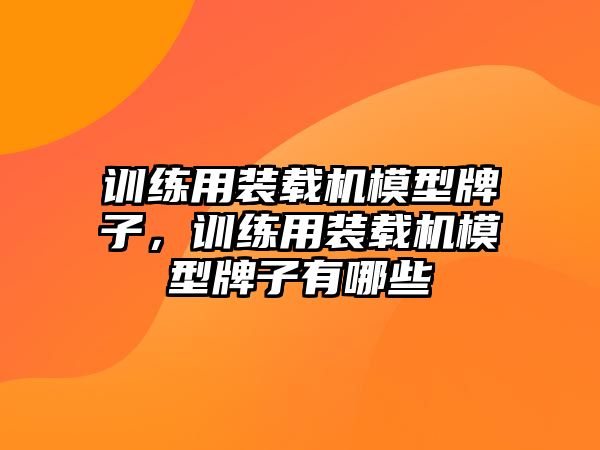 训练用装载机模型牌子，训练用装载机模型牌子有哪些